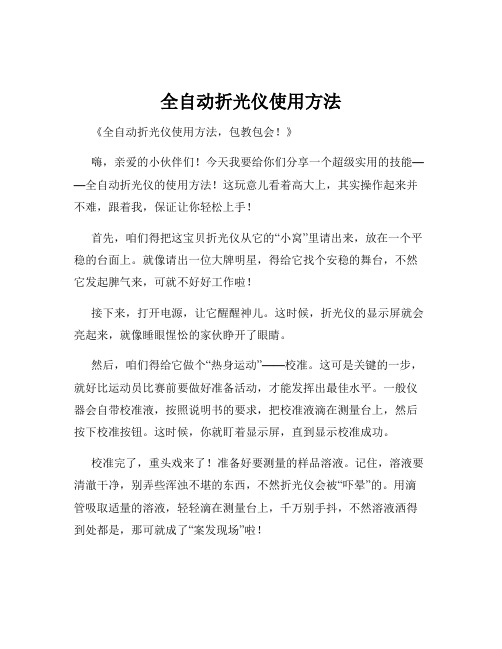 全自动折光仪使用方法

《全自动折光仪使用方法，包教包会！》

嗨，亲爱的小伙伴们！今天我要给你们分享一个超级实用的技能——全自动折光仪的使用方法！这玩意儿看着高大上，其实操作起来并不难，跟着我，保证让你轻松上手！

首先，咱们得把这宝贝折光仪从它的“小窝”里请出来，放在一个平稳的台面上。就像请出一位大牌明星，得给它找个安稳的舞台，不然它发起脾气来，可就不好好工作啦！

接下来，打开电源，让它醒醒神儿。这时候，折光仪的显示屏就会亮起来，就像睡眼惺忪的家伙睁开了眼睛。

然后，咱们得给它做个“热身运动”——校准。这可是关键的一步，就好比运动员比赛前要做好准备活动，才能发挥出最佳水平。一般仪器会自带校准液，按照说明书的要求，把校准液滴在测量台上，然后按下校准按钮。这时候，你就盯着显示屏，直到显示校准成功。

校准完了，重头戏来了！准备好要测量的样品溶液。记住，溶液要清澈干净，别弄些浑浊不堪的东西，不然折光仪会被“吓晕”的。用滴管吸取适量的溶液，轻轻滴在测量台上，千万别手抖，不然溶液洒得到处都是，那可就成了“案发现场”啦！